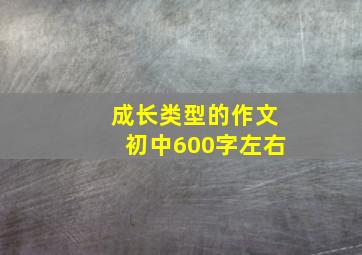 成长类型的作文
初中600字左右